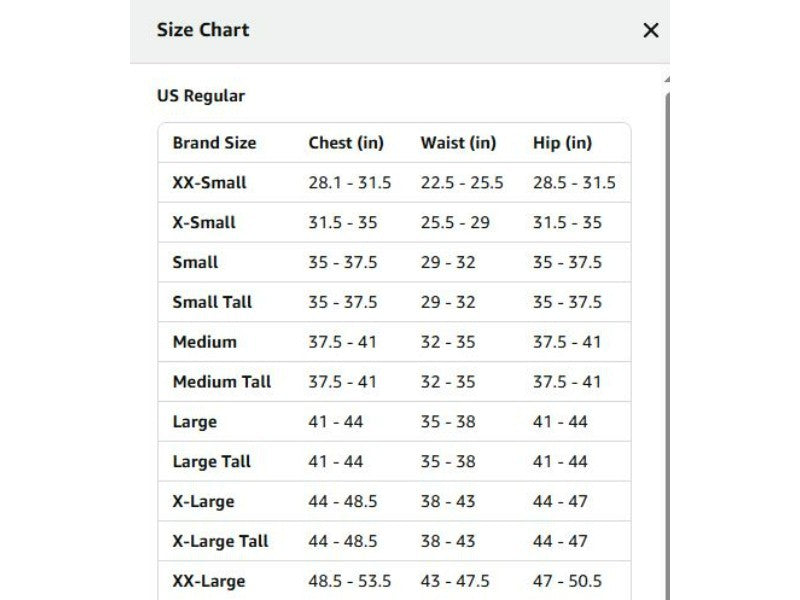 Size Chart ×

US Regular

| Brand Size | Chest (in) | Waist (in) | Hip (in) |
|---|---|---|---|
| XX-Small | 28.1 - 31.5 | 22.5 - 25.5 | 28.5 - 31.5 |
| X-Small | 31.5 - 35 | 25.5 - 29 | 31.5 - 35 |
| Small | 35 - 37.5 | 29 - 32 | 35 - 37.5 |
| Small Tall | 35 - 37.5 | 29 - 32 | 35 - 37.5 |
| Medium | 37.5 - 41 | 32 - 35 | 37.5 - 41 |
| Medium Tall | 37.5 - 41 | 32 - 35 | 37.5 - 41 |
| Large | 41 - 44 | 35 - 38 | 41 - 44 |
| Large Tall | 41 - 44 | 35 - 38 | 41 - 44 |
| X-Large | 44 - 48.5 | 38 - 43 | 44 - 47 |
| X-Large Tall | 44 - 48.5 | 38 - 43 | 44 - 47 |
| XX-Large | 48.5 - 53.5 | 43 - 47.5 | 47 - 50.5 |